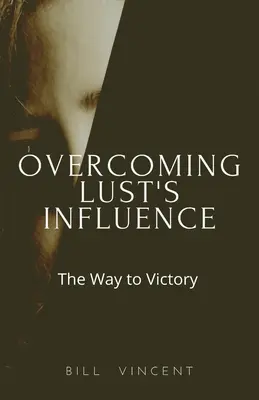 OVERCOMING LUST'S INFLUENCE

The Way to Victory

BILL VINCENT